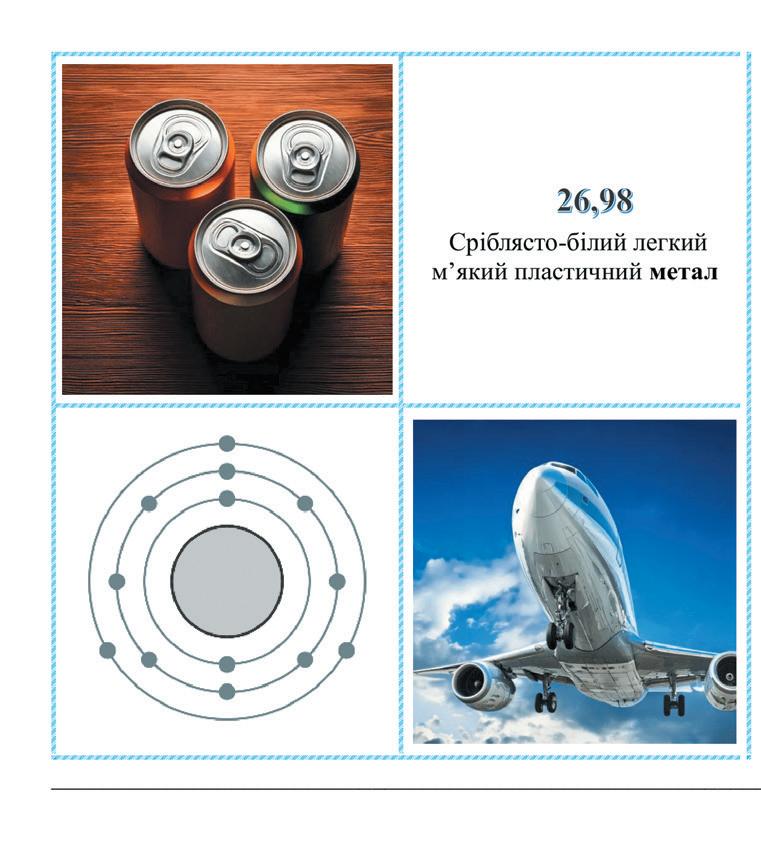 26,98

Сріблясто-білий легкий м'який пластичний метал